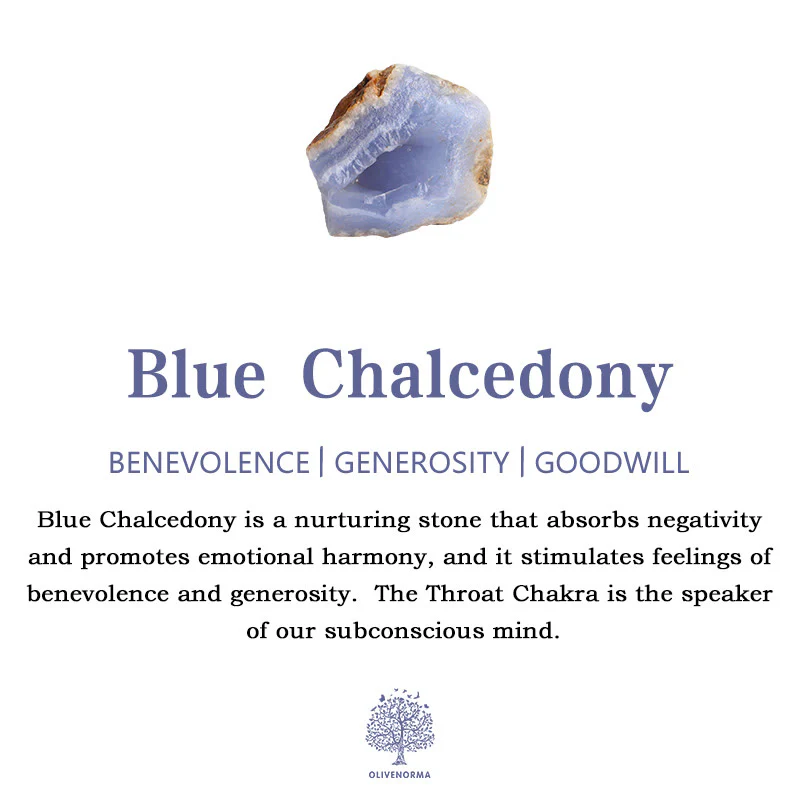 Blue Chalcedony

BENEVOLENCE | GENEROSITY | GOODWILL

Blue Chalcedony is a nurturing stone that absorbs negativity and promotes emotional harmony, and it stimulates feelings of benevolence and generosity. The Throat Chakra is the speaker of our subconscious mind.

OLIVENORMA